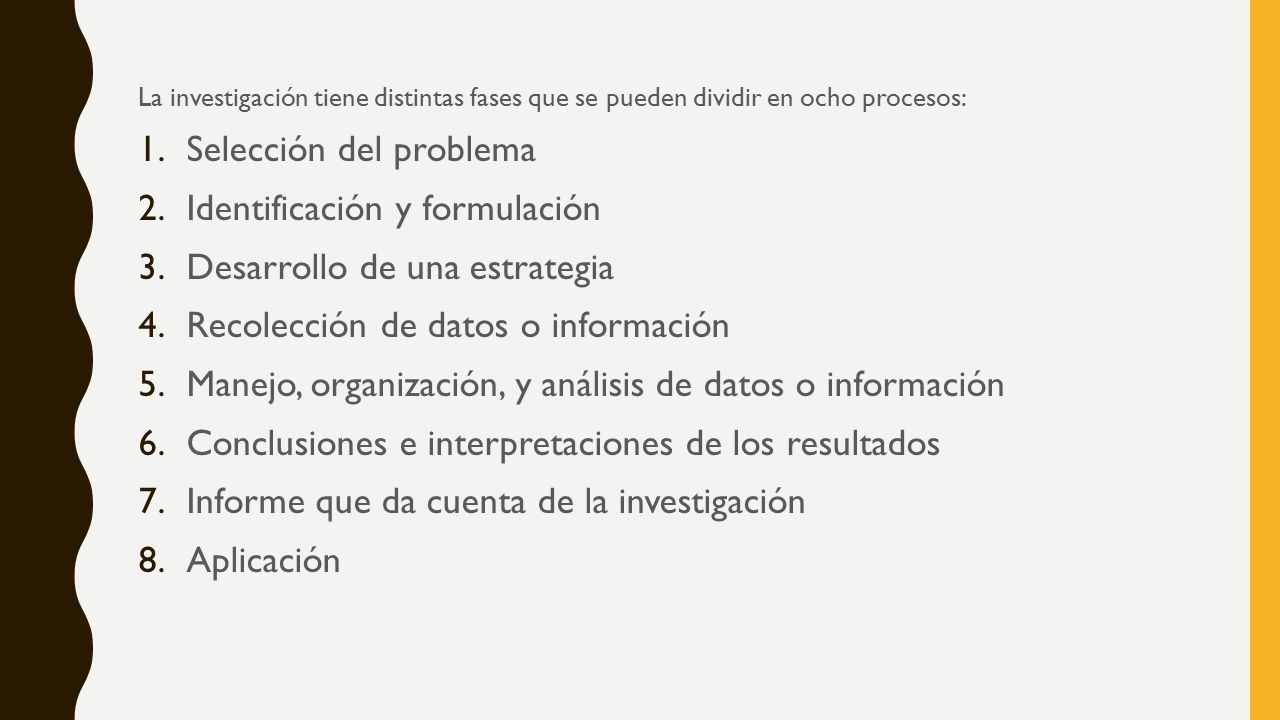 La investigación tiene distintas fases que se pueden dividir en ocho procesos:

1. Selección del problema
2. Identificación y formulación
3. Desarrollo de una estrategia
4. Recolección de datos o información
5. Manejo, organización, y análisis de datos o información
6. Conclusiones e interpretaciones de los resultados
7. Informe que da cuenta de la investigación
8. Aplicación